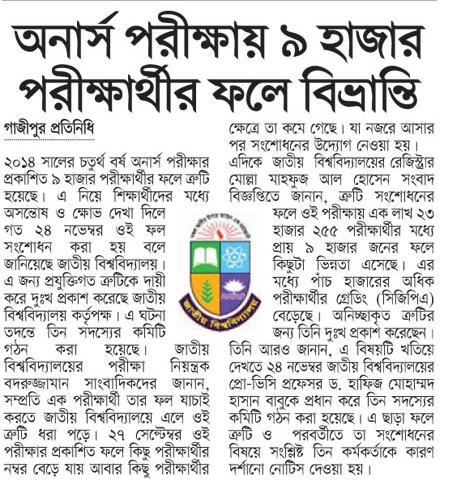 অনার্স পরীক্ষায় ৯ হাজার পরীক্ষার্থীর ফলে বিভ্রান্তি

গাজীপুর প্রতিনিধি

২০১৪ সালের চতুর্থ বর্ষ অনার্স পরীক্ষার প্রকাশিত ৯ হাজার পরীক্ষার্থীর ফলে ত্রুটি হয়েছে। এ নিয়ে শিক্ষার্থীদের মধ্যে অসন্তোষ ও ক্ষোভ দেখা দিলে গত ২৪ নভেম্বর ওই ফল সংশোধন করা হয় বলে জানিয়েছে জাতীয় বিশ্ববিদ্যালয়। এ জন্য প্রযুক্তিগত ত্রুটিকে দায়ী করে দুঃখ প্রকাশ করেছে জাতীয় বিশ্ববিদ্যালয় কর্তৃপক্ষ। এ ঘটনা তদন্তে তিন সদস্যের কমিটি গঠন করা হয়েছে। জাতীয় বিশ্ববিদ্যালয়ের পরীক্ষা নিয়ন্ত্রক বদরুজ্জামান সাংবাদিকদের জানান, সম্প্রতি এক পরীক্ষার্থী তার ফল যাচাই করতে জাতীয় বিশ্ববিদ্যালয়ে এলে ওই ত্রুটি ধরা পড়ে। ২৭ সেপ্টেম্বর ওই পরীক্ষার প্রকাশিত ফলে কিছু পরীক্ষার্থীর নম্বর বেড়ে যায় আবার কিছু পরীক্ষার্থীর ক্ষেত্রে তা কমে গেছে। যা নজরে আসার পর সংশোধনের উদ্যোগ নেওয়া হয়।

এদিকে জাতীয় বিশ্ববিদ্যালয়ের রেজিস্ট্রার মোল্লা মাহফুজ আল হোসেন সংবাদ বিজ্ঞপ্তিতে জানান, ত্রুটি সংশোধনের ফলে ওই পরীক্ষায় এক লাখ ২৩ হাজার ২৫৫ পরীক্ষার্থীর মধ্যে প্রায় ৯ হাজার জনের ফলে কিছুটা ভিন্নতা এসেছে। এর মধ্যে পাঁচ হাজারের অধিক পরীক্ষার্থীর গ্রেডিং (সিজিপিএ) বেড়েছে। অনিচ্ছাকৃত ত্রুটির জন্য তিনি দুঃখ প্রকাশ করেছেন। তিনি আরও জানান, এ বিষয়টি খতিয়ে দেখতে ২৪ নভেম্বর জাতীয় বিশ্ববিদ্যালয়ের প্রো-ভিসি প্রফেসর ড. হাফিজ মোহাম্মদ হাসান বাবুকে প্রধান করে তিন সদস্যের কমিটি গঠন করা হয়েছে। এ ছাড়া ফলে ত্রুটি ও পরবর্তীতে তা সংশোধনের বিষয়ে সংশ্লিষ্ট তিন কর্মকর্তাকে কারণ দর্শানো নোটিস দেওয়া হয়।

জাতীয় বিশ্ববিদ্যালয়